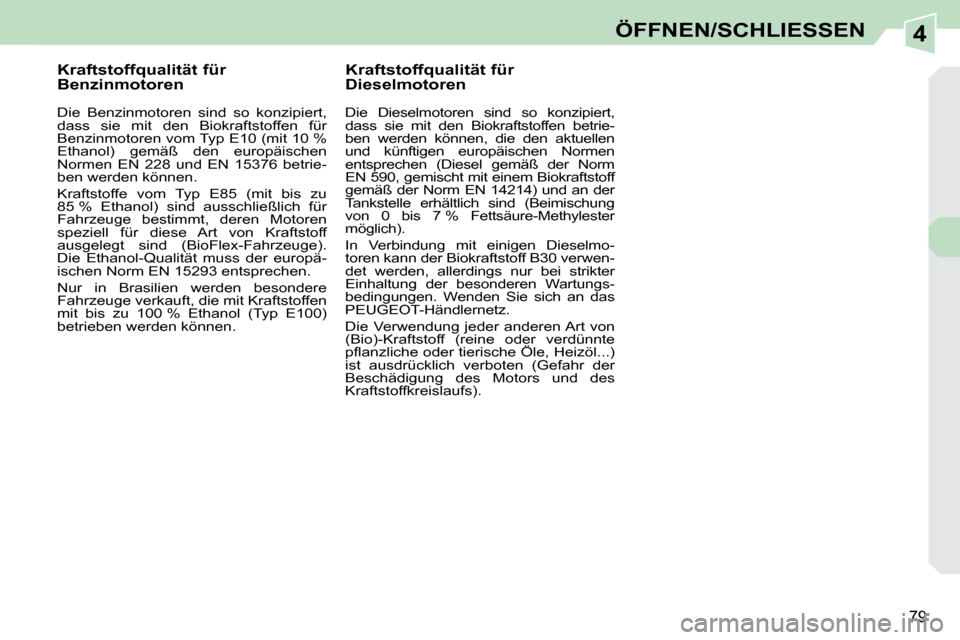 ÖFFNEN/SCHLIESSEN

4

Kraftstoffqualität für Benzinmotoren

Die Benzinmotoren sind so konzipiert, dass sie mit den Biokraftstoffen für Benzinmotoren vom Typ E10 (mit 10 % Ethanol) gemäß den europäischen Normen EN 228 und EN 15376 betrieben werden können.

Kraftstoffe vom Typ E85 (mit bis zu 85 % Ethanol) sind ausschließlich für Fahrzeuge bestimmt, deren Motoren speziell für diese Art von Kraftstoff ausgelegt sind (BioFlex-Fahrzeuge). Die Ethanol-Qualität muss der europäischen Norm EN 15293 entsprechen.

Nur in Brasilien werden besondere Fahrzeuge verkauft, die mit Kraftstoffen mit bis zu 100 % Ethanol (Typ E100) betrieben werden können.

Kraftstoffqualität für Dieselmotoren

Die Dieselmotoren sind so konzipiert, dass sie mit den Biokraftstoffen betrieben werden können, die den aktuellen und künftigen europäischen Normen entsprechen (Diesel gemäß der Norm EN 590, gemischt mit einem Biokraftstoff gemäß der Norm EN 14214) und an der Tankstelle erhältlich sind (Beimischung von 0 bis 7 % Fettsäure-Methylester möglich).

In Verbindung mit einigen Dieselmotoren kann der Biokraftstoff B30 verwendet werden, allerdings nur bei strikter Einhaltung der besonderen Wartungsbedingungen. Wenden Sie sich an das PEUGEOT-Händlernetz.

Die Verwendung jeder anderen Art von (Bio)-Kraftstoff (reine oder verdünnte pflanzliche oder tierische Öle, Heizöl...) ist ausdrücklich verboten (Gefahr der Beschädigung des Motors und des Kraftstoffkreislaufs).

79

carmanualsonline.info